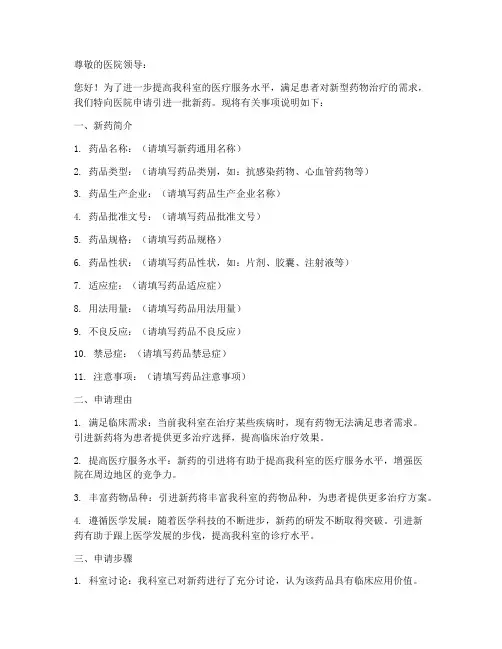 尊敬的医院领导：

您好！为了进一步提高我科室的医疗服务水平，满足患者对新型药物治疗的需求，我们特向医院申请引进一批新药。现将有关事项说明如下：

一、新药简介

1. 药品名称：（请填写新药通用名称）

2. 药品类型：（请填写药品类别，如：抗感染药物、心血管药物等）

3. 药品生产企业：（请填写药品生产企业名称）

4. 药品批准文号：（请填写药品批准文号）

5. 药品规格：（请填写药品规格）

6. 药品性状：（请填写药品性状，如：片剂、胶囊、注射液等）

7. 适应症：（请填写药品适应症）

8. 用法用量：（请填写药品用法用量）

9. 不良反应：（请填写药品不良反应）

10. 禁忌症：（请填写药品禁忌症）

11. 注意事项：（请填写药品注意事项）

二、申请理由

1. 满足临床需求：当前我科室在治疗某些疾病时，现有药物无法满足患者需求。引进新药将为患者提供更多治疗选择，提高临床治疗效果。

2. 提高医疗服务水平：新药的引进将有助于提高我科室的医疗服务水平，增强医院在周边地区的竞争力。

3. 丰富药物品种：引进新药将丰富我科室的药物品种，为患者提供更多治疗方案。

4. 遵循医学发展：随着医学科技的不断进步，新药的研发不断取得突破。引进新药有助于跟上医学发展的步伐，提高我科室的诊疗水平。

三、申请步骤

1. 科室讨论：我科室已对新药进行了充分讨论，认为该药品具有临床应用价值。